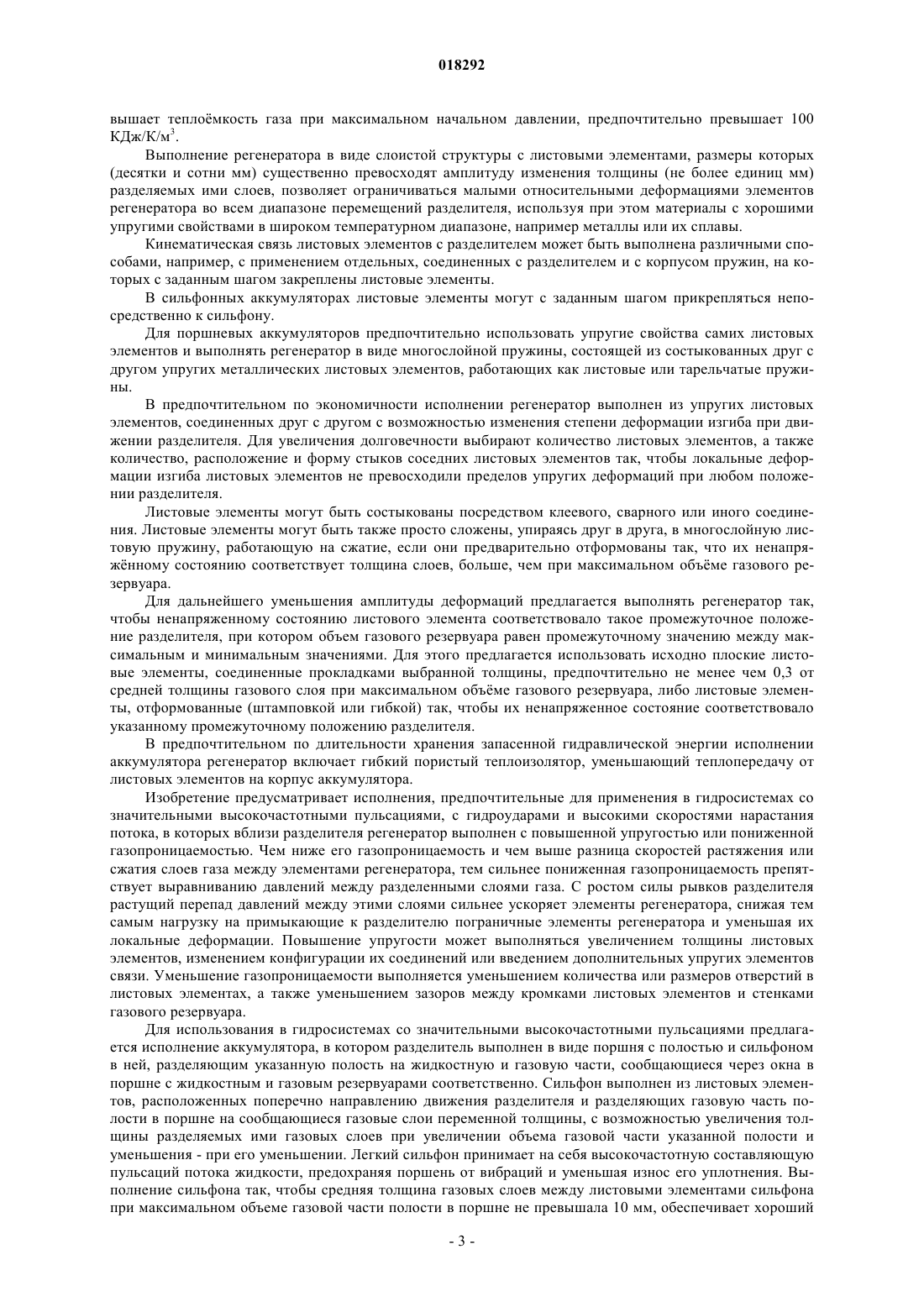 018292

вышает теплоёмкость газа при максимальном начальном давлении, предпочтительно превышает 100 КДж/К/м$^3$.

Выполнение регенератора в виде слоистой структуры с листовыми элементами, размеры которых (десятки и сотни мм) существенно превосходят амплитуду изменения толщины (не более единиц мм) разделяемых ими слоев, позволяет ограничиваться малыми относительными деформациями элементов регенератора во всем диапазоне перемещений разделителя, используя при этом материалы с хорошими упругими свойствами в широком температурном диапазоне, например металлы или их сплавы.

Кинематическая связь листовых элементов с разделителем может быть выполнена различными способами, например, с применением отдельных, соединенных с разделителем и с корпусом пружин, на которых с заданным шагом закреплены листовые элементы.

В сильфонных аккумуляторах листовые элементы могут с заданным шагом прикрепляться непосредственно к сильфону.

Для поршневых аккумуляторов предпочтительно использовать упругие свойства самих листовых элементов и выполнять регенератор в виде многослойной пружины, состоящей из состыкованных друг с другом упругих металлических листовых элементов, работающих как листовые или тарельчатые пружины.

В предпочтительном по экономичности исполнении регенератор выполнен из упругих листовых элементов, соединенных друг с другом с возможностью изменения степени деформации изгиба при движении разделителя. Для увеличения долговечности выбирают количество листовых элементов, а также количество, расположение и форму стыков соседних листовых элементов так, чтобы локальные деформации изгиба листовых элементов не превосходили пределов упругих деформаций при любом положении разделителя.

Листовые элементы могут быть состыкованы посредством клеевого, сварного или иного соединения. Листовые элементы могут быть также просто сложены, упираясь друг в друга, в многослойную листовую пружину, работающую на сжатие, если они предварительно отформованы так, что их ненапряжённому состоянию соответствует толщина слоев, больше, чем при максимальном объёме газового резервуара.

Для дальнейшего уменьшения амплитуды деформаций предлагается выполнять регенератор так, чтобы ненапряженному состоянию листового элемента соответствовало такое промежуточное положение разделителя, при котором объем газового резервуара равен промежуточному значению между максимальным и минимальным значениями. Для этого предлагается использовать исходно плоские листовые элементы, соединенные прокладками выбранной толщины, предпочтительно не менее чем 0,3 от средней толщины газового слоя при максимальном объёме газового резервуара, либо листовые элементы, отформованные (штамповкой или гибкой) так, чтобы их ненапряженное состояние соответствовало указанному промежуточному положению разделителя.

В предпочтительном по длительности хранения запасенной гидравлической энергии исполнении аккумулятора регенератор включает гибкий пористый теплоизолятор, уменьшающий теплопередачу от листовых элементов на корпус аккумулятора.

Изобретение предусматривает исполнения, предпочтительные для применения в гидросистемах со значительными высокочастотными пульсациями, с гидроударами и высокими скоростями нарастания потока, в которых вблизи разделителя регенератор выполнен с повышенной упругостью или пониженной газопроницаемостью. Чем ниже его газопроницаемость и чем выше разница скоростей растяжения или сжатия слоев газа между элементами регенератора, тем сильнее пониженная газопроницаемость препятствует выравниванию давлений между разделенными слоями газа. С ростом силы рывков разделителя растущий перепад давлений между этими слоями сильнее ускоряет элементы регенератора, снижая тем самым нагрузку на примыкающие к разделителю пограничные элементы регенератора и уменьшая их локальные деформации. Повышение упругости может выполняться увеличением толщины листовых элементов, изменением конфигурации их соединений или введением дополнительных упругих элементов связи. Уменьшение газопроницаемости выполняется уменьшением количества или размеров отверстий в листовых элементах, а также уменьшением зазоров между кромками листовых элементов и стенками газового резервуара.

Для использования в гидросистемах со значительными высокочастотными пульсациями предлагается исполнение аккумулятора, в котором разделитель выполнен в виде поршня с полостью и сильфоном в ней, разделяющим указанную полость на жидкостную и газовую части, сообщающиеся через окна в поршне с жидкостным и газовым резервуарами соответственно. Сильфон выполнен из листовых элементов, расположенных поперечно направлению движения разделителя и разделяющих газовую часть полости в поршне на сообщающиеся газовые слои переменной толщины, с возможностью увеличения толщины разделяемых ими газовых слоев при увеличении объема газовой части указанной полости и уменьшения - при его уменьшении. Легкий сильфон принимает на себя высокочастотную составляющую пульсаций потока жидкости, предохраняя поршень от вибраций и уменьшая износ его уплотнения. Выполнение сильфона так, чтобы средняя толщина газовых слоев между листовыми элементами сильфона при максимальном объеме газовой части полости в поршне не превышала 10 мм, обеспечивает хороший

- 3 -